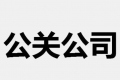 公关公司